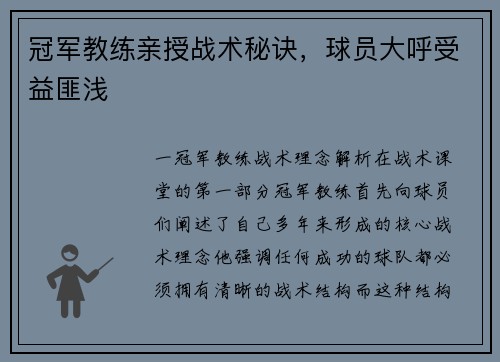 冠军教练亲授战术秘诀，球员大呼受益匪浅

一冠军教练战术理念解析在战术课堂的第一部分冠军教练首先向球员们阐述了自己多年来形成的核心战术理念他强调任何成功的球队都必须拥有清晰的战术结构而这种结构